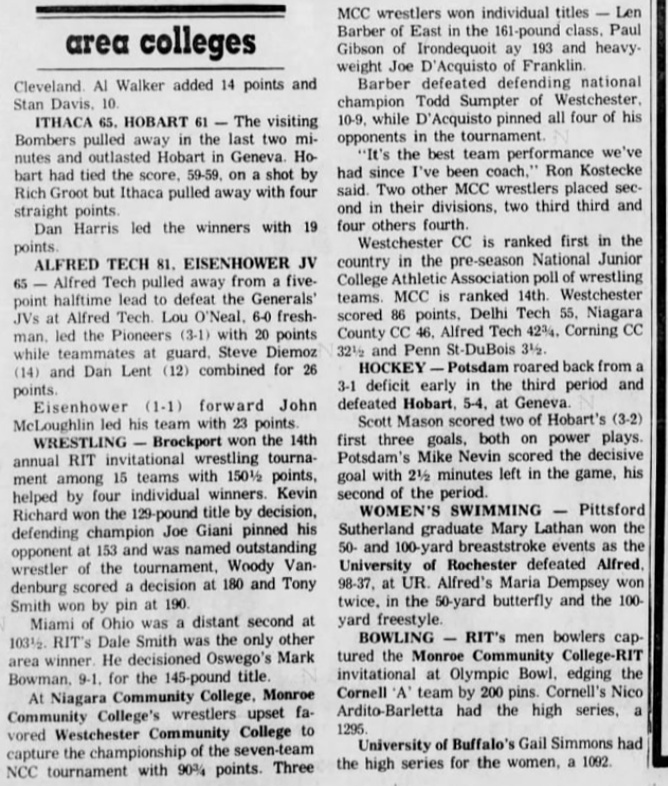 area colleges

Cleveland. Al Walker added 14 points and Stan Davis, 10.

ITHACA 65, HOBART 61 — The visiting Bombers pulled away in the last two minutes and outlasted Hobart in Geneva. Hobart had tied the score, 59-59, on a shot by Rich Groot but Ithaca pulled away with four straight points.

Dan Harris led the winners with 19 points.

ALFRED TECH 81, EISENHOWER JV 65 — Alfred Tech pulled away from a five-point halftime lead to defeat the Generals' JVs at Alfred Tech. Lou O'Neal, 6-0 freshman, led the Pioneers (3-1) with 20 points while teammates at guard, Steve Diemoz (14) and Dan Lent (12) combined for 26 points.

Eisenhower (1-1) forward John McLoughlin led his team with 23 points.

WRESTLING — Brockport won the 14th annual RIT invitational wrestling tournament among 15 teams with 150½ points, helped by four individual winners. Kevin Richard won the 129-pound title by decision, defending champion Joe Giani pinned his opponent at 153 and was named outstanding wrestler of the tournament, Woody Vandenburg scored a decision at 180 and Tony Smith won by pin at 190.

Miami of Ohio was a distant second at 103½. RIT's Dale Smith was the only other area winner. He decisioned Oswego's Mark Bowman, 9-1, for the 145-pound title.

At Niagara Community College, Monroe Community College's wrestlers upset favored Westchester Community College to capture the championship of the seven-team NCC tournament with 90¾ points. Three MCC wrestlers won individual titles — Len Barber of East in the 161-pound class, Paul Gibson of Irondequoit ay 193 and heavyweight Joe D'Acquisto of Franklin.

Barber defeated defending national champion Todd Sumpter of Westchester, 10-9, while D'Acquisto pinned all four of his opponents in the tournament.

"It's the best team performance we've had since I've been coach," Ron Kostecke said. Two other MCC wrestlers placed second in their divisions, two third third and four others fourth.

Westchester CC is ranked first in the country in the pre-season National Junior College Athletic Association poll of wrestling teams. MCC is ranked 14th. Westchester scored 86 points, Delhi Tech 55, Niagara County CC 46, Alfred Tech 42¾, Corning CC 32½ and Penn St-DuBois 3½.

HOCKEY — Potsdam roared back from a 3-1 deficit early in the third period and defeated Hobart, 5-4, at Geneva.

Scott Mason scored two of Hobart's (3-2) first three goals, both on power plays. Potsdam's Mike Nevin scored the decisive goal with 2½ minutes left in the game, his second of the period.

WOMEN'S SWIMMING — Pittsford Sutherland graduate Mary Lathan won the 50- and 100-yard breaststroke events as the University of Rochester defeated Alfred, 98-37, at UR. Alfred's Maria Dempsey won twice, in the 50-yard butterfly and the 100-yard freestyle.

BOWLING — RIT's men bowlers captured the Monroe Community College-RIT invitational at Olympic Bowl, edging the Cornell 'A' team by 200 pins. Cornell's Nico Ardito-Barletta had the high series, a 1295.

University of Buffalo's Gail Simmons had the high series for the women, a 1092.